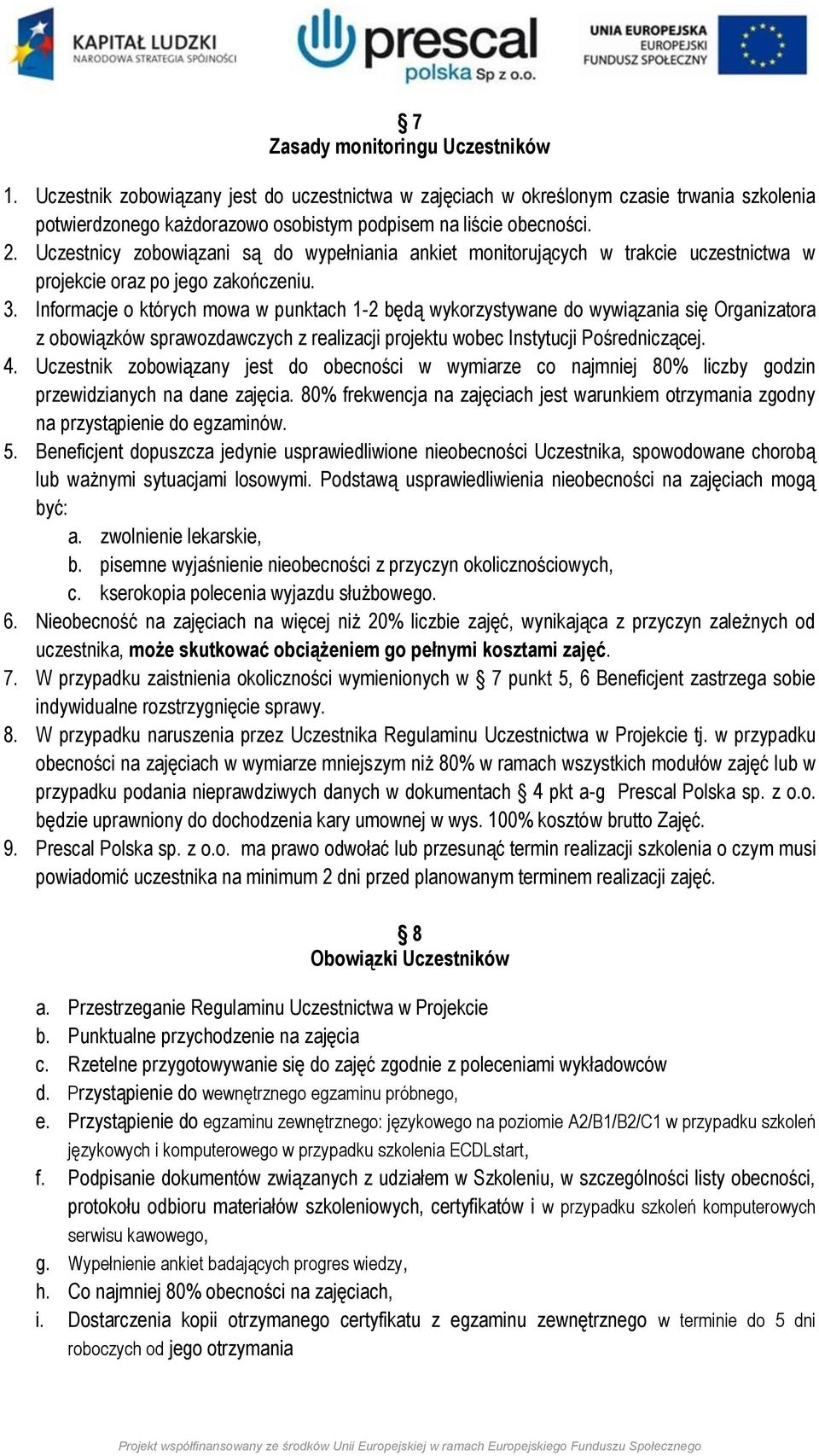 KAPITAŁ LUDZKI
NARODOWA STRATEGIA SPÓJNOŚCI

prescal
polska Sp z o.o.

UNIA EUROPEJSKA
EUROPEJSKI
FUNDUSZ SPOŁECZNY

§ 7
Zasady monitoringu Uczestników

1. Uczestnik zobowiązany jest do uczestnictwa w zajęciach w określonym czasie trwania szkolenia potwierdzonego każdorazowo osobistym podpisem na liście obecności.
2. Uczestnicy zobowiązani są do wypełniania ankiet monitorujących w trakcie uczestnictwa w projekcie oraz po jego zakończeniu.
3. Informacje o których mowa w punktach 1-2 będą wykorzystywane do wywiązania się Organizatora z obowiązków sprawozdawczych z realizacji projektu wobec Instytucji Pośredniczącej.
4. Uczestnik zobowiązany jest do obecności w wymiarze co najmniej 80% liczby godzin przewidzianych na dane zajęcia. 80% frekwencja na zajęciach jest warunkiem otrzymania zgodny na przystąpienie do egzaminów.
5. Beneficjent dopuszcza jedynie usprawiedliwione nieobecności Uczestnika, spowodowane chorobą lub ważnymi sytuacjami losowymi. Podstawą usprawiedliwienia nieobecności na zajęciach mogą być:
a. zwolnienie lekarskie,
b. pisemne wyjaśnienie nieobecności z przyczyn okolicznościowych,
c. kserokopia polecenia wyjazdu służbowego.
6. Nieobecność na zajęciach na więcej niż 20% liczbie zajęć, wynikająca z przyczyn zależnych od uczestnika, może skutkować obciążeniem go pełnymi kosztami zajęć.
7. W przypadku zaistnienia okoliczności wymienionych w § 7 punkt 5, 6 Beneficjent zastrzega sobie indywidualne rozstrzygnięcie sprawy.
8. W przypadku naruszenia przez Uczestnika Regulaminu Uczestnictwa w Projekcie tj. w przypadku obecności na zajęciach w wymiarze mniejszym niż 80% w ramach wszystkich modułów zajęć lub w przypadku podania nieprawdziwych danych w dokumentach § 4 pkt a-g Prescal Polska sp. z o.o. będzie uprawniony do dochodzenia kary umownej w wys. 100% kosztów brutto Zajęć.
9. Prescal Polska sp. z o.o. ma prawo odwołać lub przesunąć termin realizacji szkolenia o czym musi powiadomić uczestnika na minimum 2 dni przed planowanym terminem realizacji zajęć.

§ 8
Obowiązki Uczestników

a. Przestrzeganie Regulaminu Uczestnictwa w Projekcie
b. Punktualne przychodzenie na zajęcia
c. Rzetelne przygotowywanie się do zajęć zgodnie z poleceniami wykładowców
d. Przystąpienie do wewnętrznego egzaminu próbnego,
e. Przystąpienie do egzaminu zewnętrznego: językowego na poziomie A2/B1/B2/C1 w przypadku szkoleń językowych i komputerowego w przypadku szkolenia ECDLstart,
f. Podpisanie dokumentów związanych z udziałem w Szkoleniu, w szczególności listy obecności, protokołu odbioru materiałów szkoleniowych, certyfikatów i w przypadku szkoleń komputerowych serwisu kawowego,
g. Wypełnienie ankiet badających progres wiedzy,
h. Co najmniej 80% obecności na zajęciach,
i. Dostarczenia kopii otrzymanego certyfikatu z egzaminu zewnętrznego w terminie do 5 dni roboczych od jego otrzymania

Projekt współfinansowany ze środków Unii Europejskiej w ramach Europejskiego Funduszu Społecznego